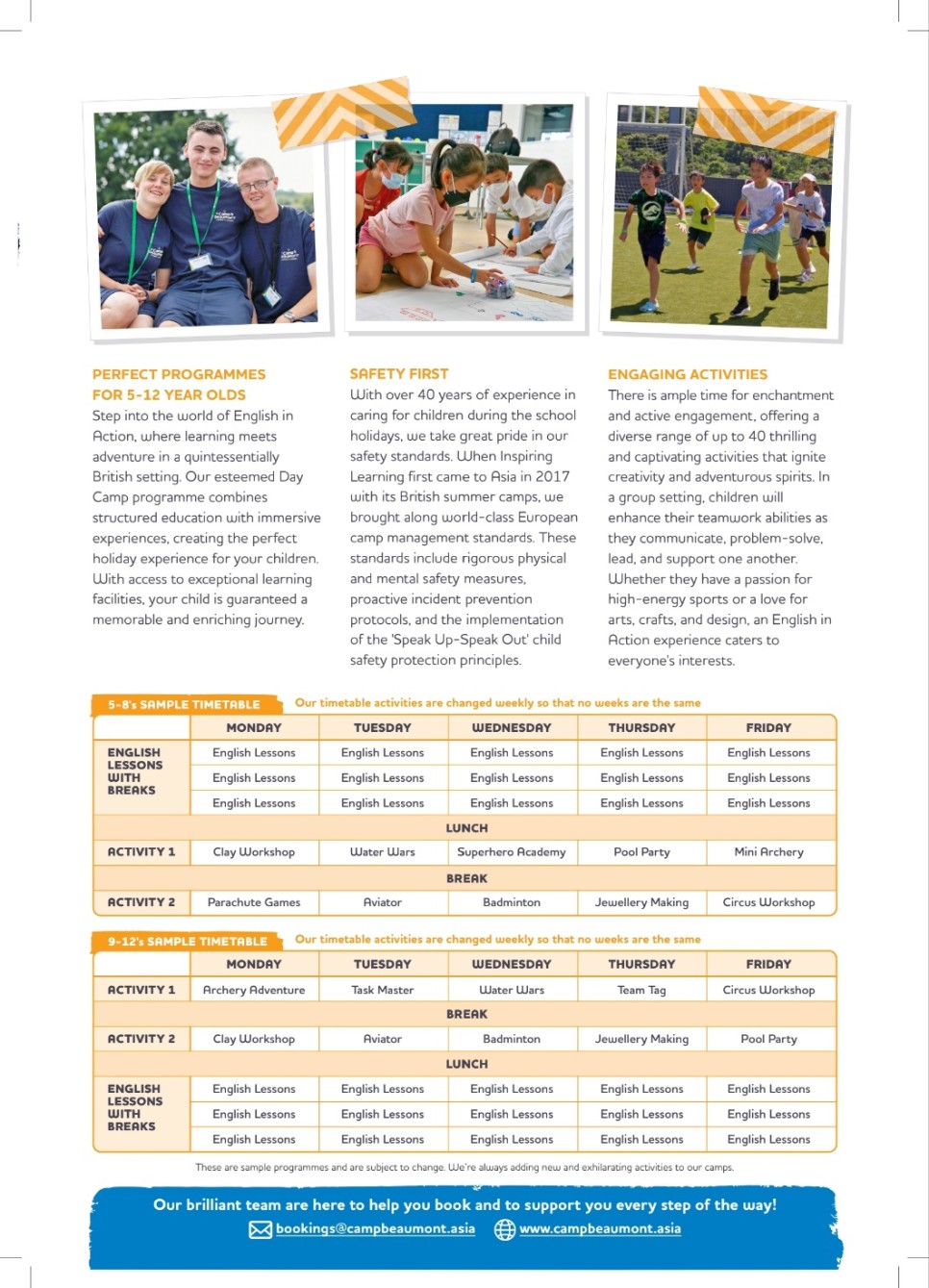 PERFECT PROGRAMMES FOR 5-12 YEAR OLDS
Step into the world of English in Action, where learning meets adventure in a quintessentially British setting. Our esteemed Day Camp programme combines structured education with immersive experiences, creating the perfect holiday experience for your children. With access to exceptional learning facilities, your child is guaranteed a memorable and enriching journey.

SAFETY FIRST
With over 40 years of experience in caring for children during the school holidays, we take great pride in our safety standards. When Inspiring Learning first came to Asia in 2017 with its British summer camps, we brought along world-class European camp management standards. These standards include rigorous physical and mental safety measures, proactive incident prevention protocols, and the implementation of the 'Speak Up-Speak Out' child safety protection principles.

ENGAGING ACTIVITIES
There is ample time for enchantment and active engagement, offering a diverse range of up to 40 thrilling and captivating activities that ignite creativity and adventurous spirits. In a group setting, children will enhance their teamwork abilities as they communicate, problem-solve, lead, and support one another. Whether they have a passion for high-energy sports or a love for arts, crafts, and design, an English in Action experience caters to everyone's interests.

5-8's SAMPLE TIMETABLE
Our timetable activities are changed weekly so that no weeks are the same

| | MONDAY | TUESDAY | WEDNESDAY | THURSDAY | FRIDAY |
|---|---|---|---|---|---|
| ENGLISH LESSONS WITH BREAKS | English Lessons | English Lessons | English Lessons | English Lessons | English Lessons |
| | English Lessons | English Lessons | English Lessons | English Lessons | English Lessons |
| | English Lessons | English Lessons | English Lessons | English Lessons | English Lessons |
| LUNCH | | | | | |
| ACTIVITY 1 | Clay Workshop | Water Wars | Superhero Academy | Pool Party | Mini Archery |
| BREAK | | | | | |
| ACTIVITY 2 | Parachute Games | Aviator | Badminton | Jewellery Making | Circus Workshop |

9-12's SAMPLE TIMETABLE
Our timetable activities are changed weekly so that no weeks are the same

| | MONDAY | TUESDAY | WEDNESDAY | THURSDAY | FRIDAY |
|---|---|---|---|---|---|
| ACTIVITY 1 | Archery Adventure | Task Master | Water Wars | Team Tag | Circus Workshop |
| BREAK | | | | | |
| ACTIVITY 2 | Clay Workshop | Aviator | Badminton | Jewellery Making | Pool Party |
| LUNCH | | | | | |
| ENGLISH LESSONS WITH BREAKS | English Lessons | English Lessons | English Lessons | English Lessons | English Lessons |
| | English Lessons | English Lessons | English Lessons | English Lessons | English Lessons |
| | English Lessons | English Lessons | English Lessons | English Lessons | English Lessons |

These are sample programmes and are subject to change. We're always adding new and exhilarating activities to our camps.

Our brilliant team are here to help you book and to support you every step of the way!
bookings@campbeaumont.asia www.campbeaumont.asia